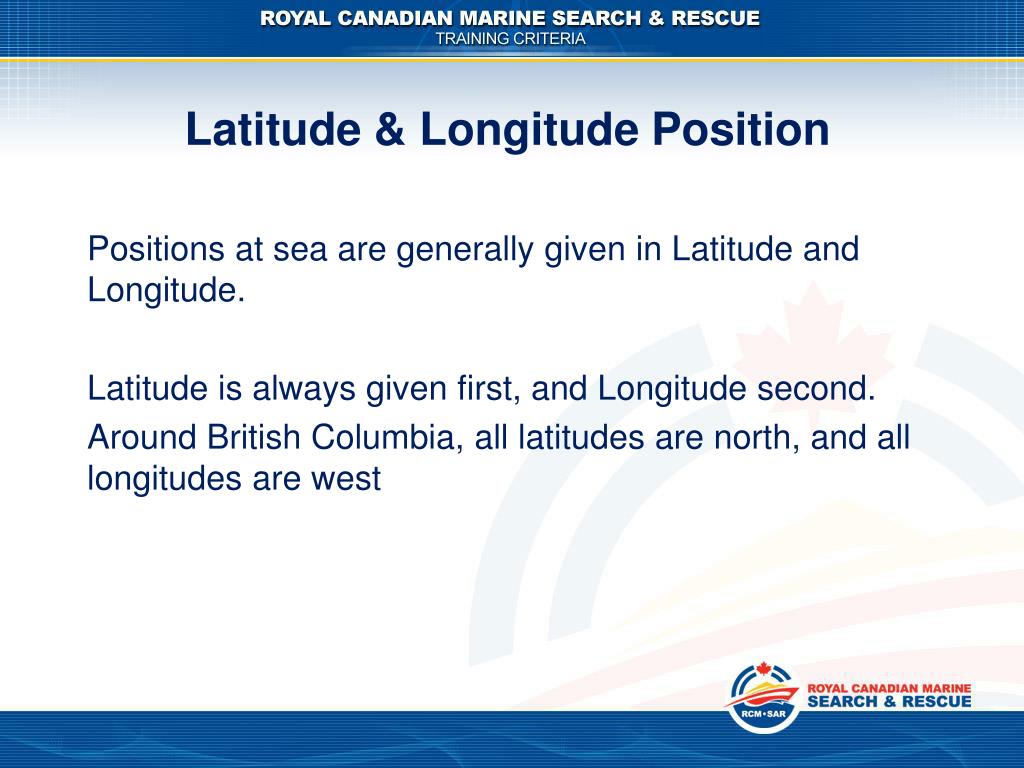 ROYAL CANADIAN MARINE SEARCH & RESCUE
TRAINING CRITERIA

Latitude & Longitude Position

Positions at sea are generally given in Latitude and Longitude.

Latitude is always given first, and Longitude second.

Around British Columbia, all latitudes are north, and all longitudes are west

RCM•SAR
ROYAL CANADIAN MARINE
SEARCH & RESCUE